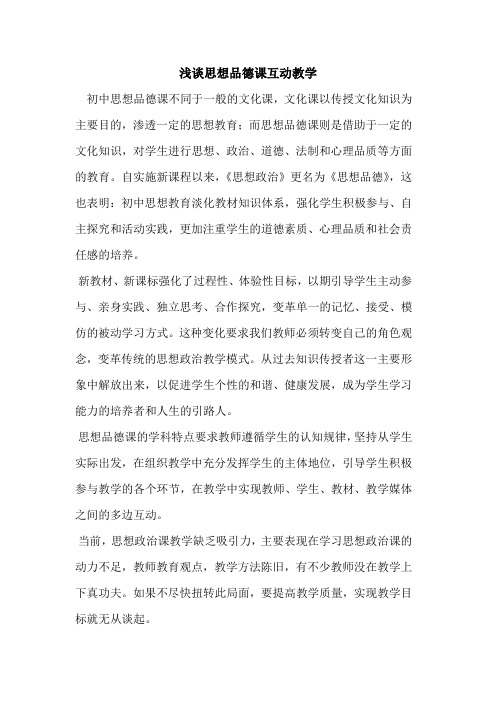 浅谈思想品德课互动教学

初中思想品德课不同于一般的文化课，文化课以传授文化知识为主要目的，渗透一定的思想教育；而思想品德课则是借助于一定的文化知识，对学生进行思想、政治、道德、法制和心理品质等方面的教育。自实施新课程以来，《思想政治》更名为《思想品德》，这也表明：初中思想教育淡化教材知识体系，强化学生积极参与、自主探究和活动实践，更加注重学生的道德素质、心理品质和社会责任感的培养。

新教材、新课标强化了过程性、体验性目标，以期引导学生主动参与、亲身实践、独立思考、合作探究，变革单一的记忆、接受、模仿的被动学习方式。这种变化要求我们教师必须转变自己的角色观念，变革传统的思想政治教学模式。从过去知识传授者这一主要形象中解放出来，以促进学生个性的和谐、健康发展，成为学生学习能力的培养者和人生的引路人。

思想品德课的学科特点要求教师遵循学生的认知规律，坚持从学生实际出发，在组织教学中充分发挥学生的主体地位，引导学生积极参与教学的各个环节，在教学中实现教师、学生、教材、教学媒体之间的多边互动。

当前，思想政治课教学缺乏吸引力，主要表现在学习思想政治课的动力不足，教师教育观点，教学方法陈旧，有不少教师没在教学上下真功夫。如果不尽快扭转此局面，要提高教学质量，实现教学目标就无从谈起。